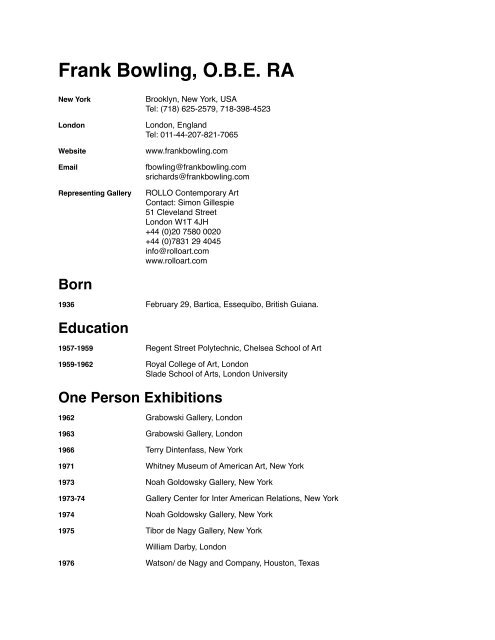 Frank Bowling, O.B.E. RA

New York
Brooklyn, New York, USA
Tel: (718) 625-2579, 718-398-4523

London
London, England
Tel: 011-44-207-821-7065

Website
www.frankbowling.com

Email
fbowling@frankbowling.com
srichards@frankbowling.com

Representing Gallery
ROLLO Contemporary Art
Contact: Simon Gillespie
51 Cleveland Street
London W1T 4JH
+44 (0)20 7580 0020
+44 (0)7831 29 4045
info@rolloart.com
www.rolloart.com

Born

1936
February 29, Bartica, Essequibo, British Guiana.

Education

1957-1959
Regent Street Polytechnic, Chelsea School of Art

1959-1962
Royal College of Art, London
Slade School of Arts, London University

One Person Exhibitions

1962
Grabowski Gallery, London

1963
Grabowski Gallery, London

1966
Terry Dintenfass, New York

1971
Whitney Museum of American Art, New York

1973
Noah Goldowsky Gallery, New York

1973-74
Gallery Center for Inter American Relations, New York

1974
Noah Goldowsky Gallery, New York

1975
Tibor de Nagy Gallery, New York

William Darby, London

1976
Watson/ de Nagy and Company, Houston, Texas